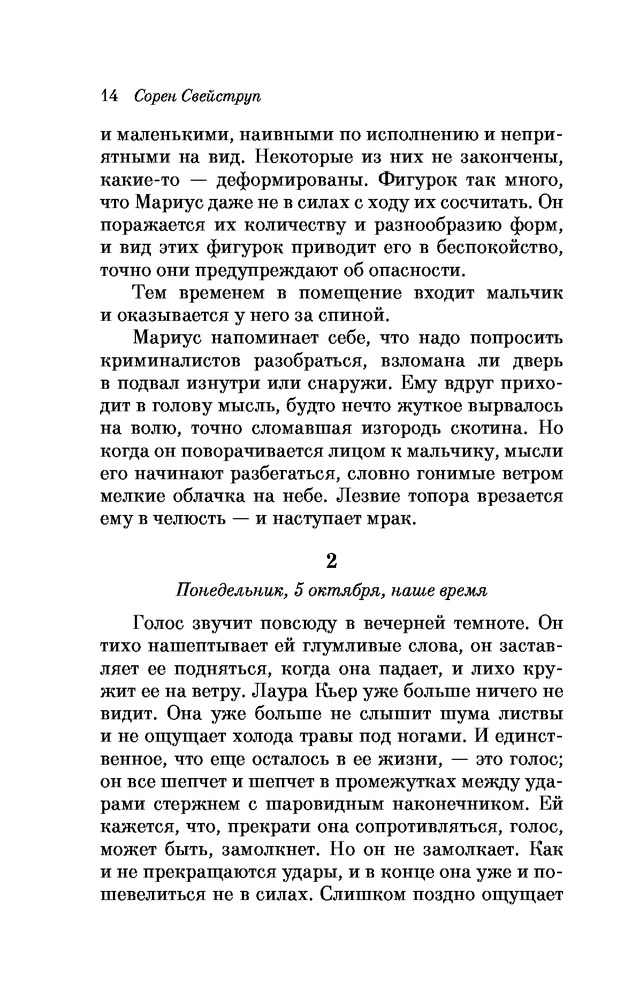 14 Сорен Свейструп

и маленькими, наивными по исполнению и неприятными на вид. Некоторые из них не закончены, какие-то — деформированы. Фигурок так много, что Мариус даже не в силах с ходу их сосчитать. Он поражается их количеству и разнообразию форм, и вид этих фигурок приводит его в беспокойство, точно они предупреждают об опасности.

Тем временем в помещение входит мальчик и оказывается у него за спиной.

Мариус напоминает себе, что надо попросить криминалистов разобраться, взломана ли дверь в подвал изнутри или снаружи. Ему вдруг приходит в голову мысль, будто нечто жуткое вырвалось на волю, точно сломавшая изгородь скотина. Но когда он поворачивается лицом к мальчику, мысли его начинают разбегаться, словно гонимые ветром мелкие облачка на небе. Лезвие топора врезается ему в челюсть — и наступает мрак.

2

Понедельник, 5 октября, наше время

Голос звучит повсюду в вечерней темноте. Он тихо нашептывает ей глумливые слова, он заставляет ее подняться, когда она падает, и лихо кружит ее на ветру. Лаура Кьер уже больше ничего не видит. Она уже больше не слышит шума листвы и не ощущает холода травы под ногами. И единственное, что еще осталось в ее жизни, — это голос; он все шепчет и шепчет в промежутках между ударами стержнем с шаровидным наконечником. Ей кажется, что, прекрати она сопротивляться, голос, может быть, замолкнет. Но он не замолкает. Как и не прекращаются удары, и в конце она уже и пошевелиться не в силах. Слишком поздно ощущает